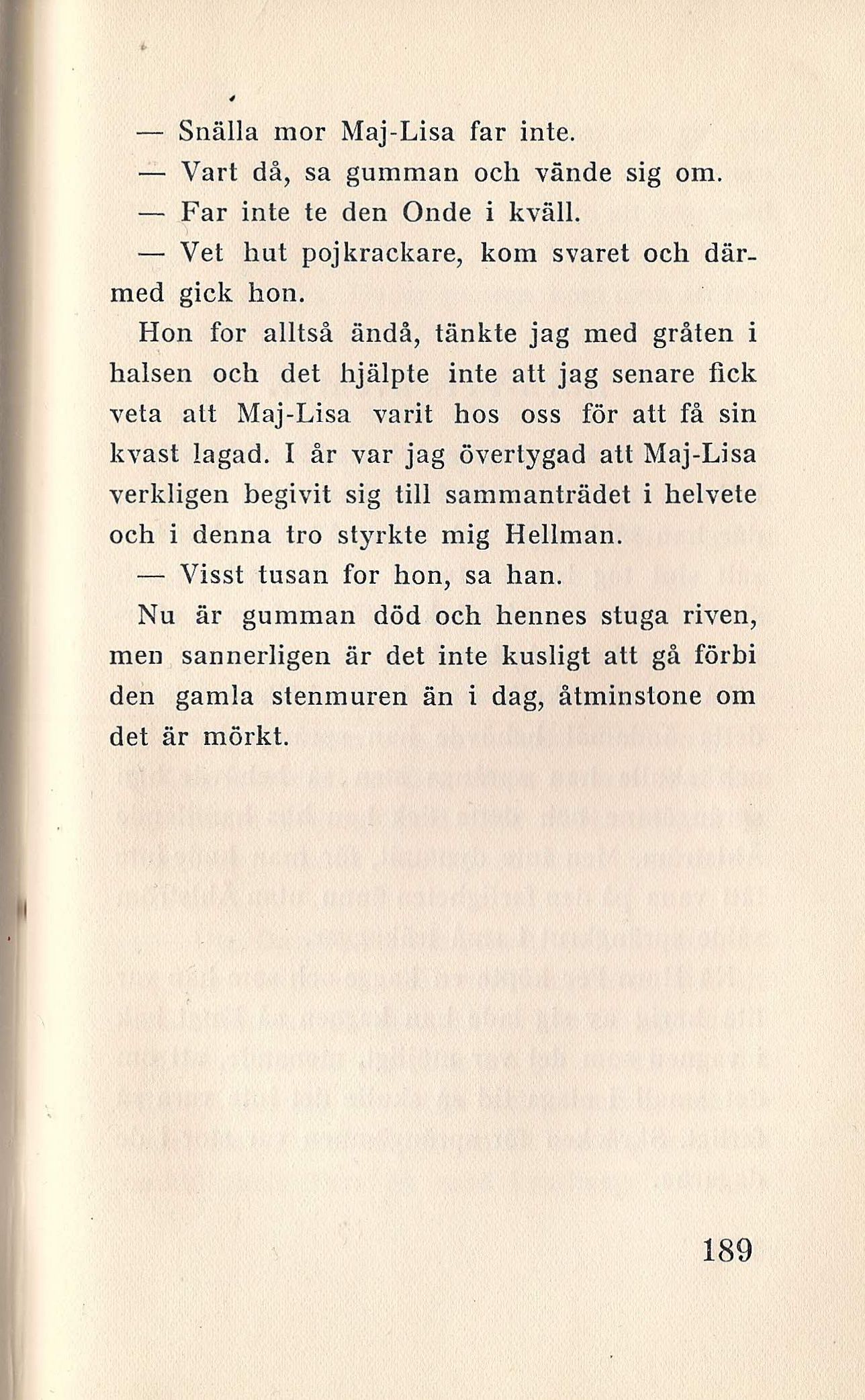 — Snälla mor Maj-Lisa far inte.

— Vart då, sa gumman och vände sig om.

— Far inte te den Onde i kväll.

— Vet hut pojkrackare, kom svaret och därmed gick hon.

Hon for alltså ändå, tänkte jag med gråten i halsen och det hjälpte inte att jag senare fick veta att Maj-Lisa varit hos oss för att få sin kvast lagad. I år var jag övertygad att Maj-Lisa verkligen begivit sig till sammanträdet i helvete och i denna tro styrkte mig Hellman.

— Visst tusan for hon, sa han.

Nu är gumman död och hennes stuga riven, men sannerligen är det inte kusligt att gå förbi den gamla stenmuren än i dag, åtminstone om det är mörkt.

189